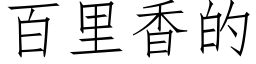 百里香的